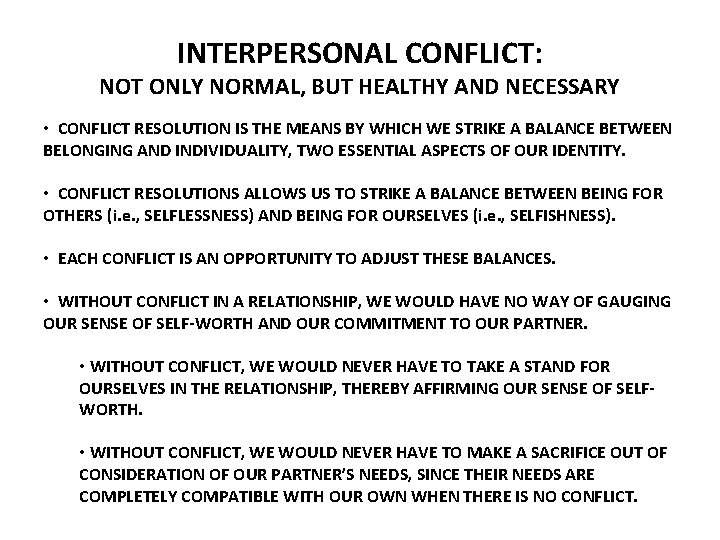 INTERPERSONAL CONFLICT:
NOT ONLY NORMAL, BUT HEALTHY AND NECESSARY

• CONFLICT RESOLUTION IS THE MEANS BY WHICH WE STRIKE A BALANCE BETWEEN BELONGING AND INDIVIDUALITY, TWO ESSENTIAL ASPECTS OF OUR IDENTITY.

• CONFLICT RESOLUTIONS ALLOWS US TO STRIKE A BALANCE BETWEEN BEING FOR OTHERS (i.e., SELFLESSNESS) AND BEING FOR OURSELVES (i.e., SELFISHNESS).

• EACH CONFLICT IS AN OPPORTUNITY TO ADJUST THESE BALANCES.

• WITHOUT CONFLICT IN A RELATIONSHIP, WE WOULD HAVE NO WAY OF GAUGING OUR SENSE OF SELF-WORTH AND OUR COMMITMENT TO OUR PARTNER.

• WITHOUT CONFLICT, WE WOULD NEVER HAVE TO TAKE A STAND FOR OURSELVES IN THE RELATIONSHIP, THEREBY AFFIRMING OUR SENSE OF SELF-WORTH.

• WITHOUT CONFLICT, WE WOULD NEVER HAVE TO MAKE A SACRIFICE OUT OF CONSIDERATION OF OUR PARTNER'S NEEDS, SINCE THEIR NEEDS ARE COMPLETELY COMPATIBLE WITH OUR OWN WHEN THERE IS NO CONFLICT.